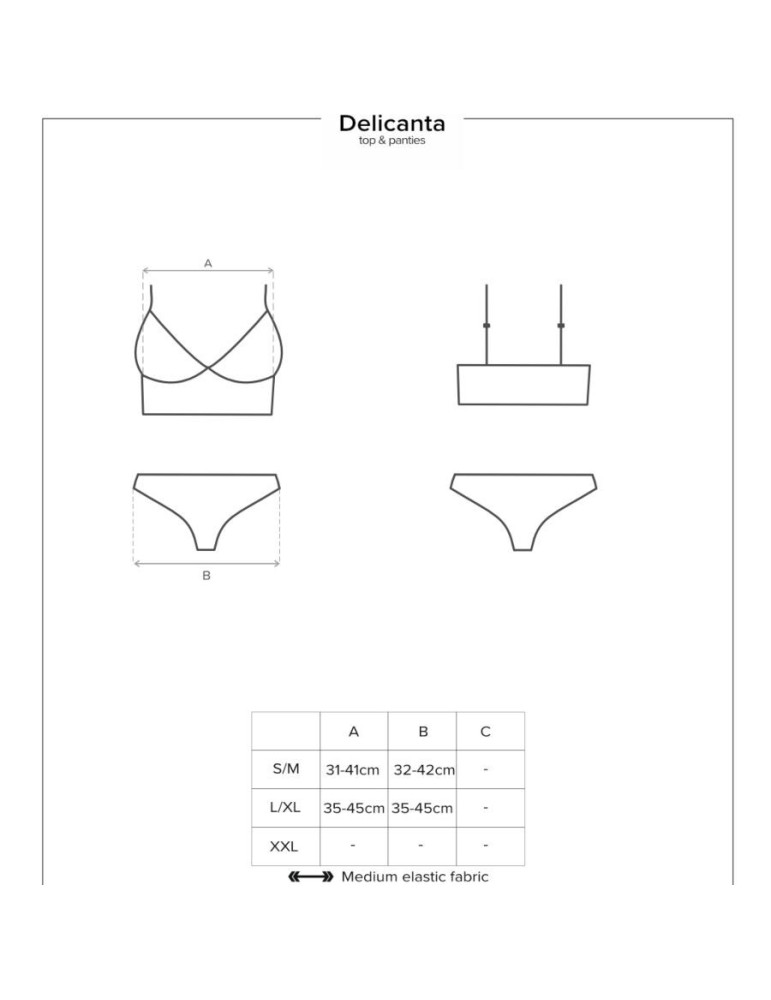 Delicanta
top & panties

A

B

|  | A | B | C |
|---|---|---|---|
| S/M | 31-41cm | 32-42cm | - |
| L/XL | 35-45cm | 35-45cm | - |
| XXL | - | - | - |

Medium elastic fabric